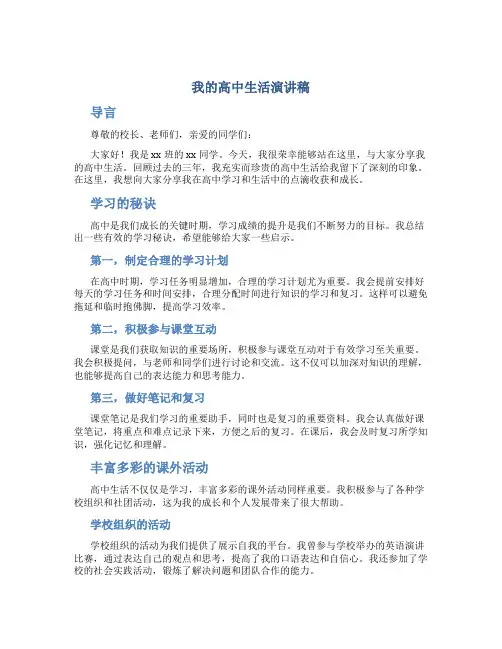 我的高中生活演讲稿

导言

尊敬的校长、老师们，亲爱的同学们：

大家好！我是 xx 班的 xx 同学。今天，我很荣幸能够站在这里，与大家分享我的高中生活。回顾过去的三年，我充实而珍贵的高中生活给我留下了深刻的印象。在这里，我想向大家分享我在高中学习和生活中的点滴收获和成长。

学习的秘诀

高中是我们成长的关键时期，学习成绩的提升是我们不断努力的目标。我总结出一些有效的学习秘诀，希望能够给大家一些启示。

第一，制定合理的学习计划

在高中时期，学习任务明显增加，合理的学习计划尤为重要。我会提前安排好每天的学习任务和时间安排，合理分配时间进行知识的学习和复习。这样可以避免拖延和临时抱佛脚，提高学习效率。

第二，积极参与课堂互动

课堂是我们获取知识的重要场所，积极参与课堂互动对于有效学习至关重要。我会积极提问，与老师和同学们进行讨论和交流。这不仅可以加深对知识的理解，也能够提高自己的表达能力和思考能力。

第三，做好笔记和复习

课堂笔记是我们学习的重要助手，同时也是复习的重要资料。我会认真做好课堂笔记，将重点和难点记录下来，方便之后的复习。在课后，我会及时复习所学知识，强化记忆和理解。

丰富多彩的课外活动

高中生活不仅仅是学习，丰富多彩的课外活动同样重要。我积极参与了各种学校组织和社团活动，这为我的成长和个人发展带来了很大帮助。

学校组织的活动

学校组织的活动为我们提供了展示自我的平台。我曾参与学校举办的英语演讲比赛，通过表达自己的观点和思考，提高了我的口语表达和自信心。我还参加了学校的社会实践活动，锻炼了解决问题和团队合作的能力。